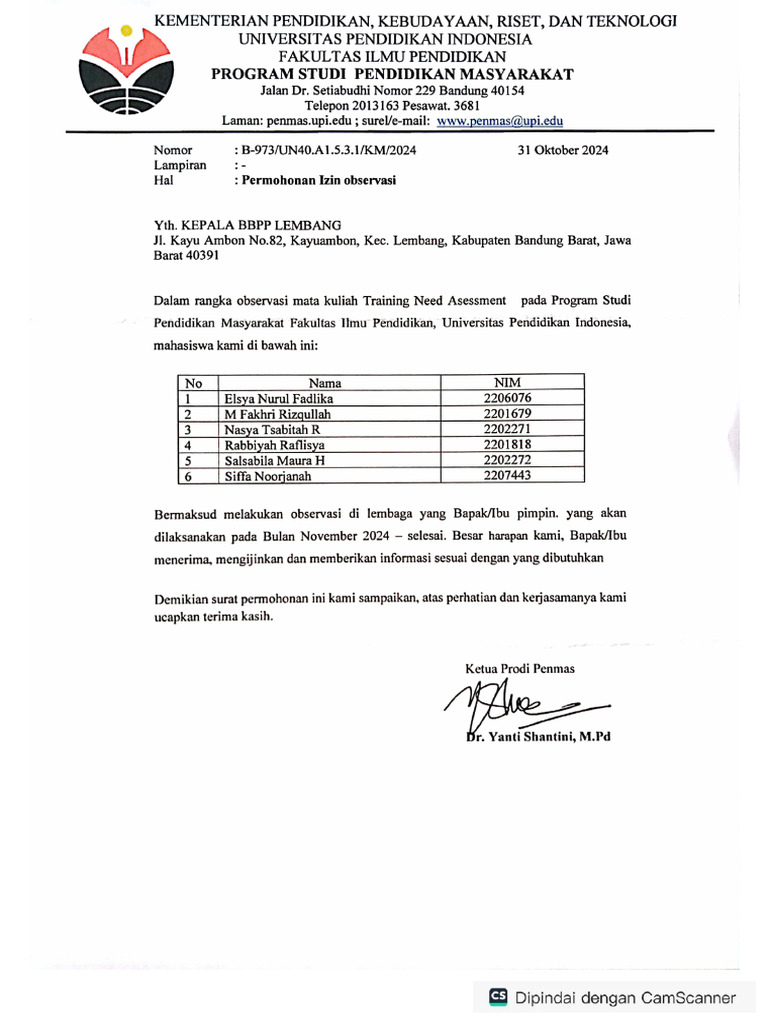 KEMENTERIAN PENDIDIKAN, KEBUDAYAAN, RISET, DAN TEKNOLOGI
UNIVERSITAS PENDIDIKAN INDONESIA
FAKULTAS ILMU PENDIDIKAN
PROGRAM STUDI PENDIDIKAN MASYARAKAT
Jalan Dr. Setiabudhi Nomor 229 Bandung 40154
Telepon 2013163 Pesawat. 3681
Laman: penmas.upi.edu ; surel/e-mail: www.penmas@upi.edu

Nomor : B-973/UN40.A1.5.3.1/KM/2024
31 Oktober 2024
Lampiran : -
Hal : Permohonan Izin observasi

Yth. KEPALA BBPP LEMBANG
Jl. Kayu Ambon No.82, Kayuambon, Kec. Lembang, Kabupaten Bandung Barat, Jawa Barat 40391

Dalam rangka observasi mata kuliah Training Need Asessment pada Program Studi Pendidikan Masyarakat Fakultas Ilmu Pendidikan, Universitas Pendidikan Indonesia, mahasiswa kami di bawah ini:

| No | Nama | NIM |
|---|---|---|
| 1 | Elsya Nurul Fadlika | 2206076 |
| 2 | M Fakhri Rizqullah | 2201679 |
| 3 | Nasya Tsabitah R | 2202271 |
| 4 | Rabbiyah Raflisya | 2201818 |
| 5 | Salsabila Maura H | 2202272 |
| 6 | Siffa Noorjanah | 2207443 |

Bermaksud melakukan observasi di lembaga yang Bapak/Ibu pimpin. yang akan dilaksanakan pada Bulan November 2024 – selesai. Besar harapan kami, Bapak/Ibu menerima, mengijinkan dan memberikan informasi sesuai dengan yang dibutuhkan

Demikian surat permohonan ini kami sampaikan, atas perhatian dan kerjasamanya kami ucapkan terima kasih.

Ketua Prodi Penmas

Dr. Yanti Shantini, M.Pd

CS Dipindai dengan CamScanner